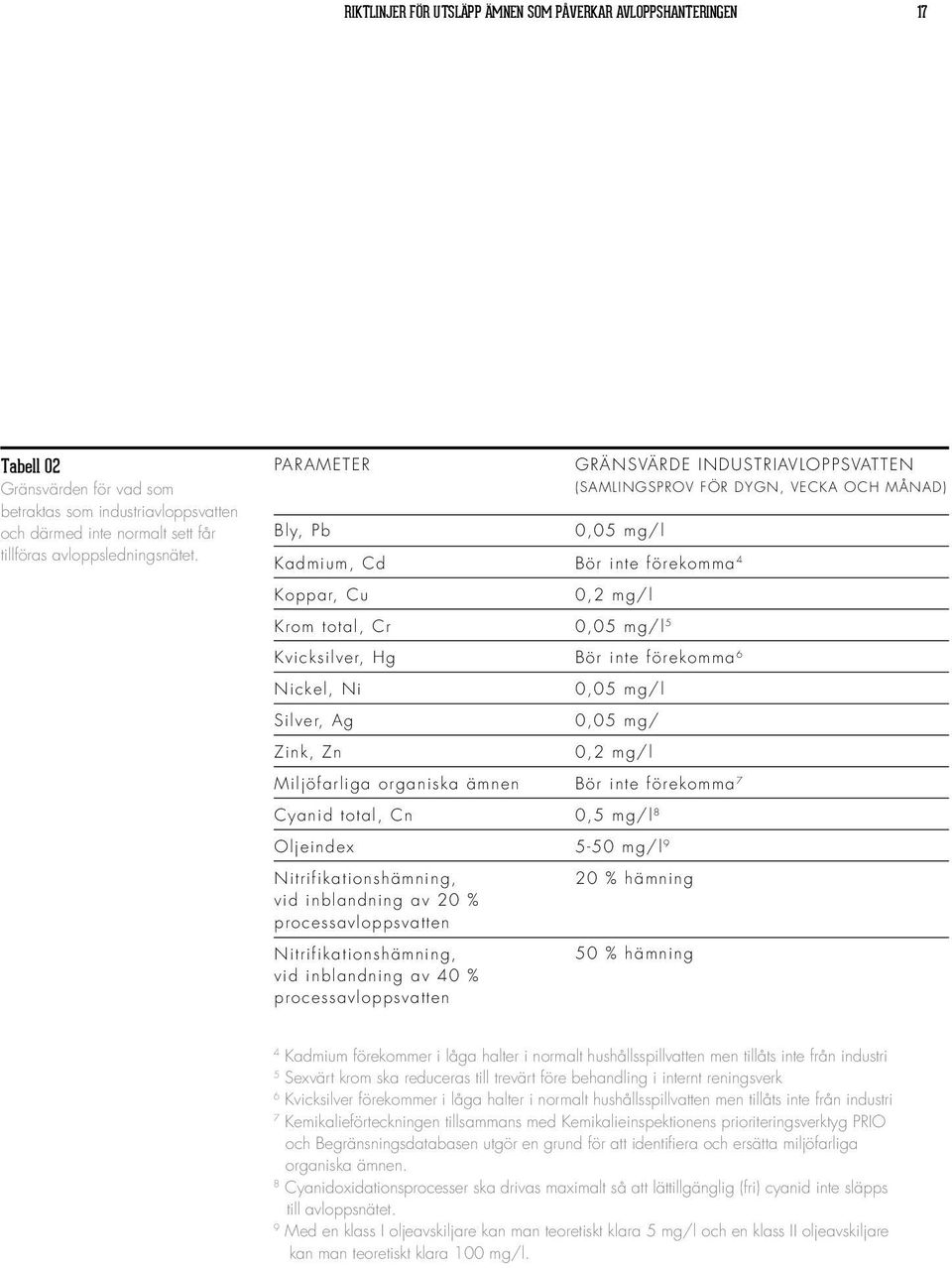 RIKTLINJER FÖR UTSLÄPP ÄMNEN SOM PÅVERKAR AVLOPPSHANTERINGEN 17

Tabell 02
Gränsvärden för vad som betraktas som industriavloppsvatten och därmed inte normalt sett får tillföras avloppsledningsnätet.

| PARAMETER | GRÄNSVÄRDE INDUSTRIAVLOPPSVATTEN (SAMLINGSPROV FÖR DYGN, VECKA OCH MÅNAD) |
|---|---|
| Bly, Pb | 0,05 mg/l |
| Kadmium, Cd | Bör inte förekomma$^4$ |
| Koppar, Cu | 0,2 mg/l |
| Krom total, Cr | 0,05 mg/l$^5$ |
| Kvicksilver, Hg | Bör inte förekomma$^6$ |
| Nickel, Ni | 0,05 mg/l |
| Silver, Ag | 0,05 mg/ |
| Zink, Zn | 0,2 mg/l |
| Miljöfarliga organiska ämnen | Bör inte förekomma$^7$ |
| Cyanid total, Cn | 0,5 mg/l$^8$ |
| Oljeindex | 5-50 mg/l$^9$ |
| Nitrifikationshämning, vid inblandning av 20 % processavloppsvatten | 20 % hämning |
| Nitrifikationshämning, vid inblandning av 40 % processavloppsvatten | 50 % hämning |

$^4$ Kadmium förekommer i låga halter i normalt hushållsspillvatten men tillåts inte från industri
$^5$ Sexvärt krom ska reduceras till trevärt före behandling i internt reningsverk
$^6$ Kvicksilver förekommer i låga halter i normalt hushållsspillvatten men tillåts inte från industri
$^7$ Kemikalieförteckningen tillsammans med Kemikalieinspektionens prioriteringsverktyg PRIO och Begränsningsdatabasen utgör en grund för att identifiera och ersätta miljöfarliga organiska ämnen.
$^8$ Cyanidoxidationsprocesser ska drivas maximalt så att lättillgänglig (fri) cyanid inte släpps till avloppsnätet.
$^9$ Med en klass I oljeavskiljare kan man teoretiskt klara 5 mg/l och en klass II oljeavskiljare kan man teoretiskt klara 100 mg/l.